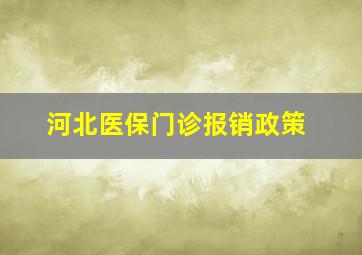 河北医保门诊报销政策